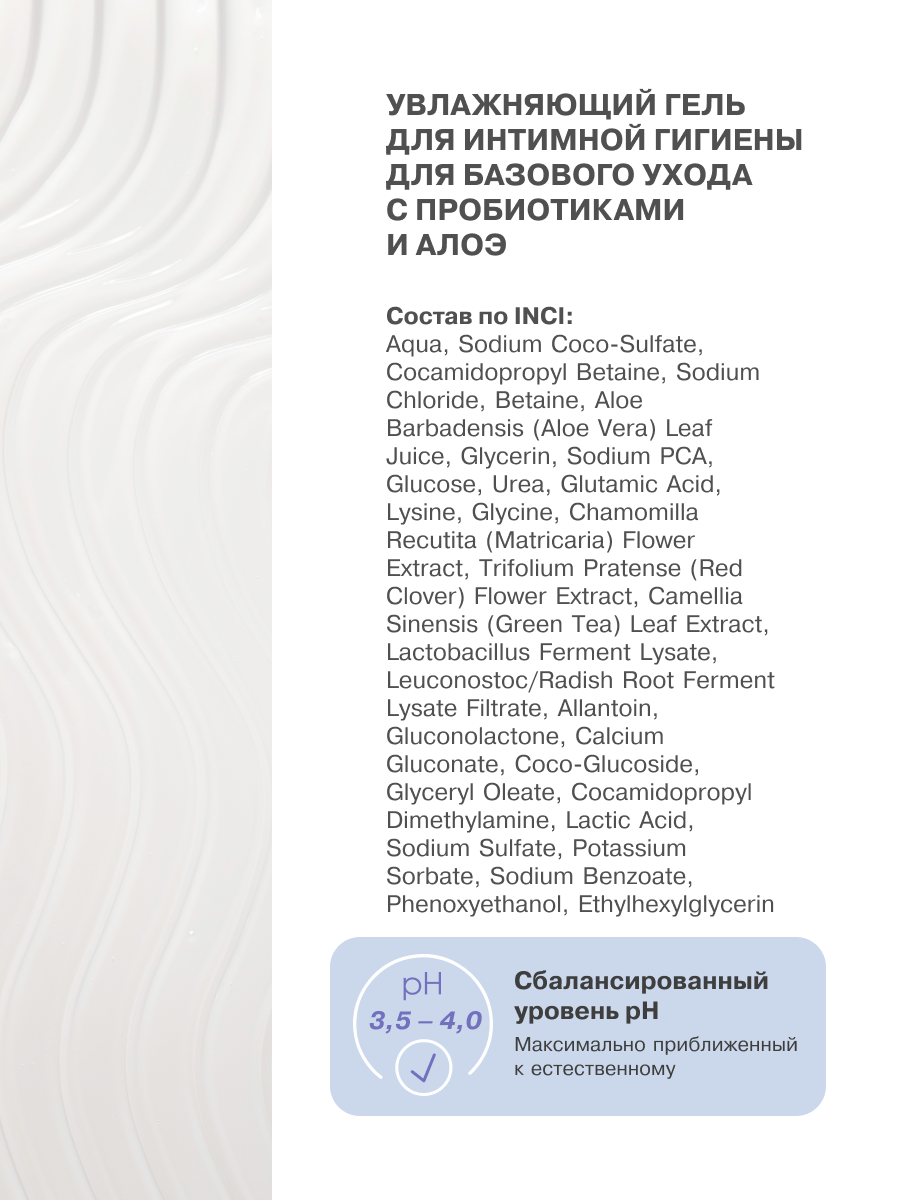 УВЛАЖНЯЮЩИЙ ГЕЛЬ ДЛЯ ИНТИМНОЙ ГИГИЕНЫ ДЛЯ БАЗОВОГО УХОДА С ПРОБИОТИКАМИ И АЛОЭ

Состав по INCI:
Aqua, Sodium Coco-Sulfate, Cocamidopropyl Betaine, Sodium Chloride, Betaine, Aloe Barbadensis (Aloe Vera) Leaf Juice, Glycerin, Sodium PCA, Glucose, Urea, Glutamic Acid, Lysine, Glycine, Chamomilla Recutita (Matricaria) Flower Extract, Trifolium Pratense (Red Clover) Flower Extract, Camellia Sinensis (Green Tea) Leaf Extract, Lactobacillus Ferment Lysate, Leuconostoc/Radish Root Ferment Lysate Filtrate, Allantoin, Gluconolactone, Calcium Gluconate, Coco-Glucoside, Glyceryl Oleate, Cocamidopropyl Dimethylamine, Lactic Acid, Sodium Sulfate, Potassium Sorbate, Sodium Benzoate, Phenoxyethanol, Ethylhexylglycerin

pH
3,5 – 4,0

Сбалансированный уровень pH
Максимально приближенный к естественному